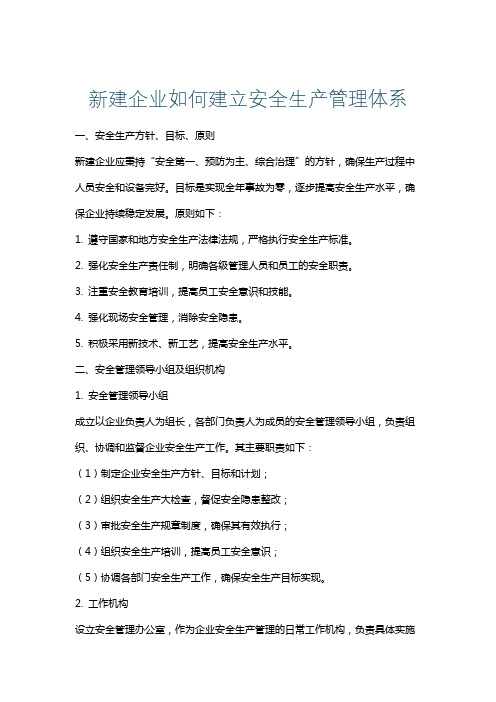 新建企业如何建立安全生产管理体系

一、安全生产方针、目标、原则

新建企业应秉持“安全第一、预防为主、综合治理”的方针，确保生产过程中人员安全和设备完好。目标是实现全年事故为零，逐步提高安全生产水平，确保企业持续稳定发展。原则如下：

1. 遵守国家和地方安全生产法律法规，严格执行安全生产标准。

2. 强化安全生产责任制，明确各级管理人员和员工的安全职责。

3. 注重安全教育培训，提高员工安全意识和技能。

4. 强化现场安全管理，消除安全隐患。

5. 积极采用新技术、新工艺，提高安全生产水平。

二、安全管理领导小组及组织机构

1. 安全管理领导小组

成立以企业负责人为组长，各部门负责人为成员的安全管理领导小组，负责组织、协调和监督企业安全生产工作。其主要职责如下：

（1）制定企业安全生产方针、目标和计划；

（2）组织安全生产大检查，督促安全隐患整改；

（3）审批安全生产规章制度，确保其有效执行；

（4）组织安全生产培训，提高员工安全意识；

（5）协调各部门安全生产工作，确保安全生产目标实现。

2. 工作机构

设立安全管理办公室，作为企业安全生产管理的日常工作机构，负责具体实施